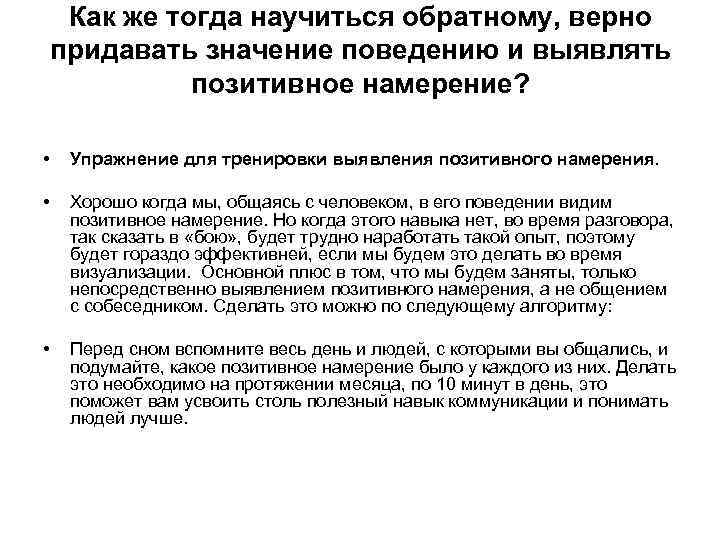 Как же тогда научиться обратному, верно придавать значение поведению и выявлять позитивное намерение?

• Упражнение для тренировки выявления позитивного намерения.

• Хорошо когда мы, общаясь с человеком, в его поведении видим позитивное намерение. Но когда этого навыка нет, во время разговора, так сказать в «бою», будет трудно наработать такой опыт, поэтому будет гораздо эффективней, если мы будем это делать во время визуализации. Основной плюс в том, что мы будем заняты, только непосредственно выявлением позитивного намерения, а не общением с собеседником. Сделать это можно по следующему алгоритму:

• Перед сном вспомните весь день и людей, с которыми вы общались, и подумайте, какое позитивное намерение было у каждого из них. Делать это необходимо на протяжении месяца, по 10 минут в день, это поможет вам усвоить столь полезный навык коммуникации и понимать людей лучше.